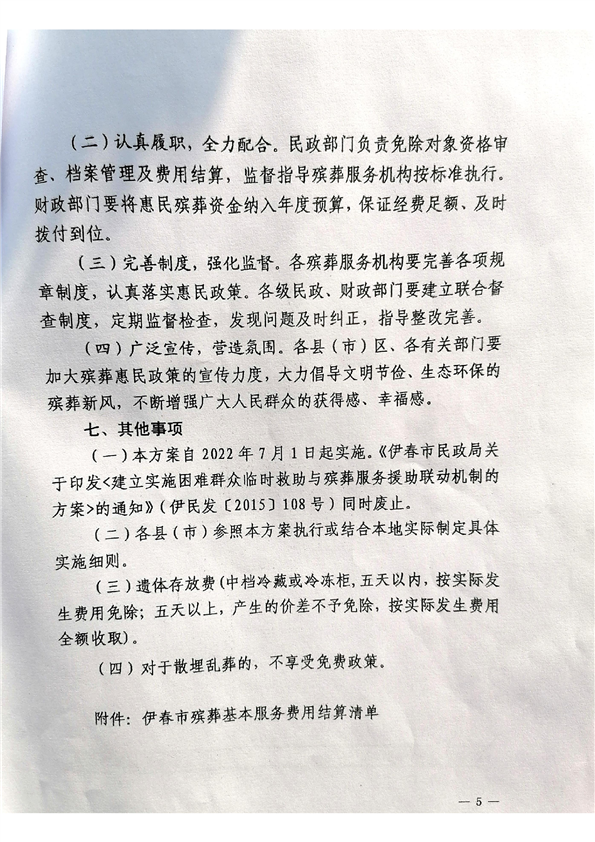 （二）认真履职，全力配合。民政部门负责免除对象资格审查、档案管理及费用结算，监督指导殡葬服务机构按标准执行。财政部门要将惠民殡葬资金纳入年度预算，保证经费足额、及时拨付到位。

（三）完善制度，强化监督。各殡葬服务机构要完善各项规章制度，认真落实惠民政策。各级民政、财政部门要建立联合督查制度，定期监督检查，发现问题及时纠正，指导整改完善。

（四）广泛宣传，营造氛围。各县（市）区、各有关部门要加大殡葬惠民政策的宣传力度，大力倡导文明节俭、生态环保的殡葬新风，不断增强广大人民群众的获得感、幸福感。

七、其他事项

（一）本方案自 2022 年 7 月 1 日起实施。《伊春市民政局关于印发<建立实施困难群众临时救助与殡葬服务援助联动机制的方案>的通知》（伊民发〔2015〕108 号）同时废止。

（二）各县（市）参照本方案执行或结合本地实际制定具体实施细则。

（三）遗体存放费（中档冷藏或冷冻柜，五天以内，按实际发生费用免除；五天以上，产生的价差不予免除，按实际发生费用全额收取）。

（四）对于散埋乱葬的，不享受免费政策。

附件：伊春市殡葬基本服务费用结算清单

— 5 —